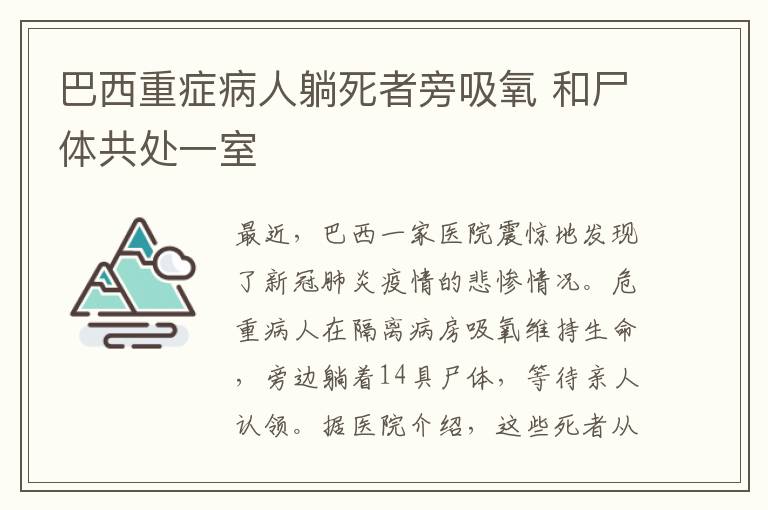 巴西重症病人躺死者旁吸氧 和尸体共处一室

最近，巴西一家医院震惊地发现了新冠肺炎疫情的悲惨情况。危重病人在隔离病房吸氧维持生命，旁边躺着14具尸体，等待亲人认领。据医院介绍，这些死者从